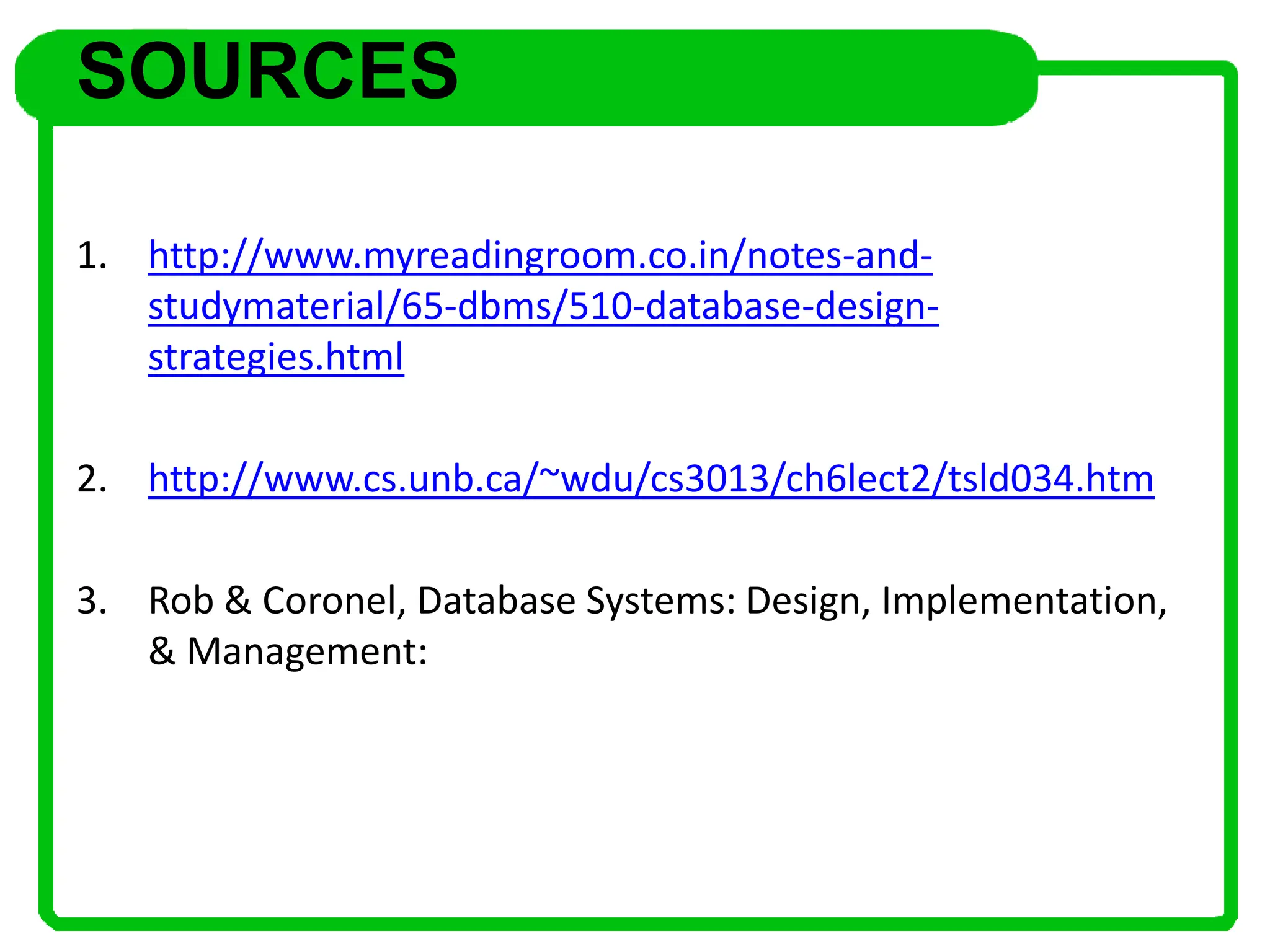 SOURCES

1. http://www.myreadingroom.co.in/notes-and-studymaterial/65-dbms/510-database-design-strategies.html

2. http://www.cs.unb.ca/~wdu/cs3013/ch6lect2/tsld034.htm

3. Rob & Coronel, Database Systems: Design, Implementation, & Management: